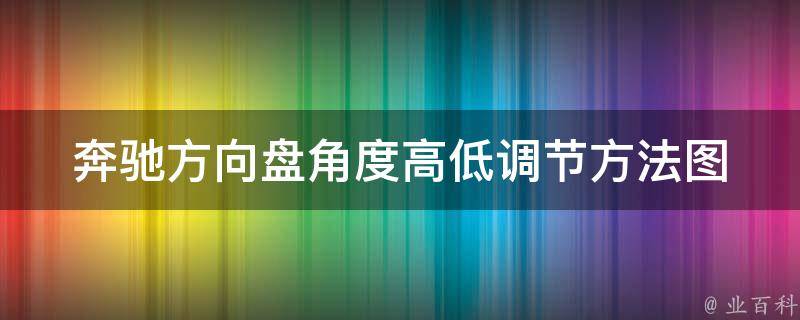 奔驰方向盘角度高低调节方法图

@ 业百科